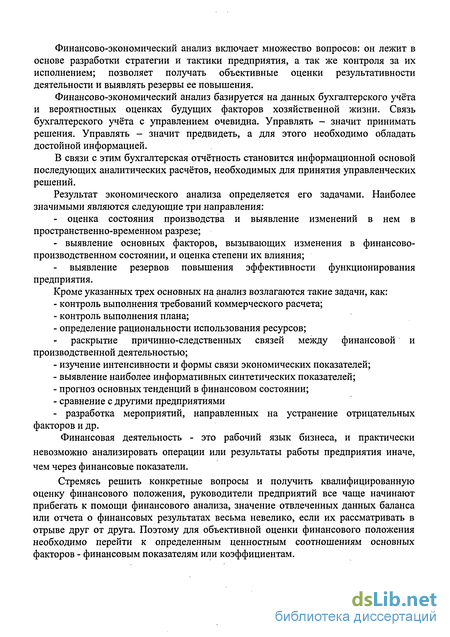 Финансово-экономический анализ включает множество вопросов: он лежит в основе разработки стратегии и тактики предприятия, а так же контроля за их исполнением; позволяет получать объективные оценки результативности деятельности и выявлять резервы ее повышения.

Финансово-экономический анализ базируется на данных бухгалтерского учёта и вероятностных оценках будущих факторов хозяйственной жизни. Связь бухгалтерского учёта с управлением очевидна. Управлять – значит принимать решения. Управлять – значит предвидеть, а для этого необходимо обладать достойной информацией.

В связи с этим бухгалтерская отчётность становится информационной основой последующих аналитических расчётов, необходимых для принятия управленческих решений.

Результат экономического анализа определяется его задачами. Наиболее значимыми являются следующие три направления:

- оценка состояния производства и выявление изменений в нем в пространственно-временном разрезе;

- выявление основных факторов, вызывающих изменения в финансово-производственном состоянии, и оценка степени их влияния;

- выявление резервов повышения эффективности функционирования предприятия.

Кроме указанных трех основных на анализ возлагаются такие задачи, как:

- контроль выполнения требований коммерческого расчета;

- контроль выполнения плана;

- определение рациональности использования ресурсов;

- раскрытие причинно-следственных связей между финансовой и производственной деятельностью;

- изучение интенсивности и формы связи экономических показателей;

- выявление наиболее информативных синтетических показателей;

- прогноз основных тенденций в финансовом состоянии;

- сравнение с другими предприятиями

- разработка мероприятий, направленных на устранение отрицательных факторов и др.

Финансовая деятельность - это рабочий язык бизнеса, и практически невозможно анализировать операции или результаты работы предприятия иначе, чем через финансовые показатели.

Стремясь решить конкретные вопросы и получить квалифицированную оценку финансового положения, руководители предприятий все чаще начинают прибегать к помощи финансового анализа, значение отвлеченных данных баланса или отчета о финансовых результатах весьма невелико, если их рассматривать в отрыве друг от друга. Поэтому для объективной оценки финансового положения необходимо перейти к определенным ценностным соотношениям основных факторов - финансовым показателям или коэффициентам.

dsLib.net
библиотека диссертаций